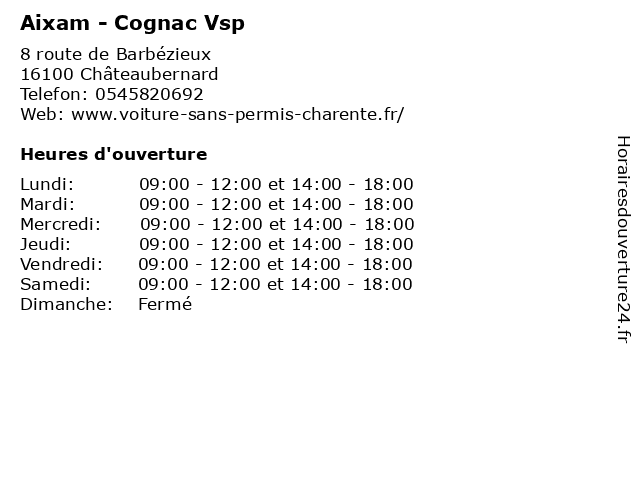 Aixam - Cognac Vsp

8 route de Barbézieux
16100 Châteaubernard
Telefon: 0545820692
Web: www.voiture-sans-permis-charente.fr/

Heures d'ouverture

Lundi: 09:00 - 12:00 et 14:00 - 18:00
Mardi: 09:00 - 12:00 et 14:00 - 18:00
Mercredi: 09:00 - 12:00 et 14:00 - 18:00
Jeudi: 09:00 - 12:00 et 14:00 - 18:00
Vendredi: 09:00 - 12:00 et 14:00 - 18:00
Samedi: 09:00 - 12:00 et 14:00 - 18:00
Dimanche: Fermé

Horairesdouverture24.fr